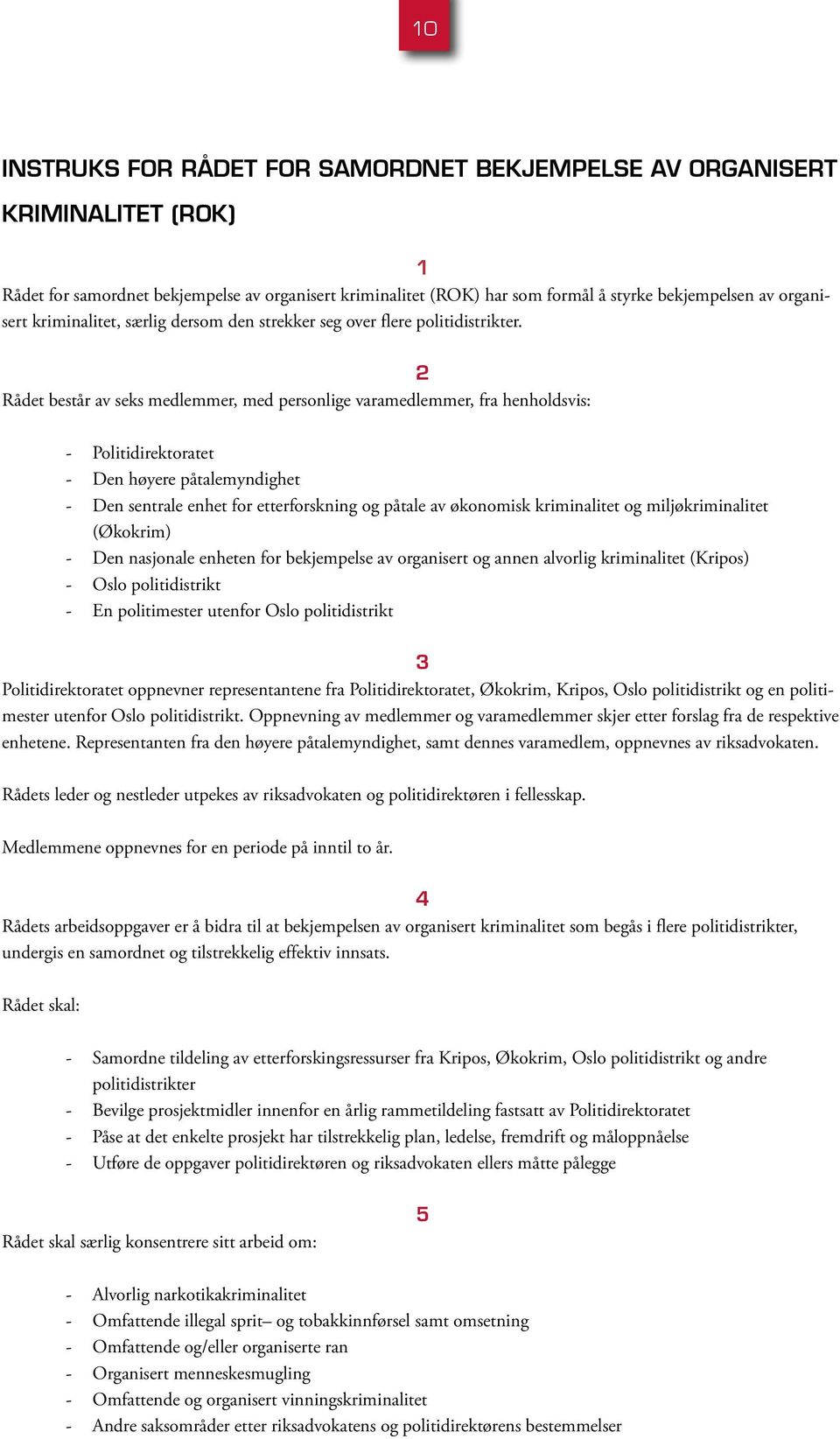 10

INSTRUKS FOR RÅDET FOR SAMORDNET BEKJEMPELSE AV ORGANISERT KRIMINALITET (ROK)

1

Rådet for samordnet bekjempelse av organisert kriminalitet (ROK) har som formål å styrke bekjempelsen av organisert kriminalitet, særlig dersom den strekker seg over flere politidistrikter.

2

Rådet består av seks medlemmer, med personlige varamedlemmer, fra henholdsvis:

- Politidirektoratet
- Den høyere påtalemyndighet
- Den sentrale enhet for etterforskning og påtale av økonomisk kriminalitet og miljøkriminalitet (Økokrim)
- Den nasjonale enheten for bekjempelse av organisert og annen alvorlig kriminalitet (Kripos)
- Oslo politidistrikt
- En politimester utenfor Oslo politidistrikt

3

Politidirektoratet oppnevner representantene fra Politidirektoratet, Økokrim, Kripos, Oslo politidistrikt og en politimester utenfor Oslo politidistrikt. Oppnevning av medlemmer og varamedlemmer skjer etter forslag fra de respektive enhetene. Representanten fra den høyere påtalemyndighet, samt dennes varamedlem, oppnevnes av riksadvokaten.

Rådets leder og nestleder utpekes av riksadvokaten og politidirektøren i fellesskap.

Medlemmene oppnevnes for en periode på inntil to år.

4

Rådets arbeidsoppgaver er å bidra til at bekjempelsen av organisert kriminalitet som begås i flere politidistrikter, undergis en samordnet og tilstrekkelig effektiv innsats.

Rådet skal:

- Samordne tildeling av etterforskingsressurser fra Kripos, Økokrim, Oslo politidistrikt og andre politidistrikter
- Bevilge prosjektmidler innenfor en årlig rammetildeling fastsatt av Politidirektoratet
- Påse at det enkelte prosjekt har tilstrekkelig plan, ledelse, fremdrift og måloppnåelse
- Utføre de oppgaver politidirektøren og riksadvokaten ellers måtte pålegge

5

Rådet skal særlig konsentrere sitt arbeid om:

- Alvorlig narkotikakriminalitet
- Omfattende illegal sprit– og tobakkinnførsel samt omsetning
- Omfattende og/eller organiserte ran
- Organisert menneskesmugling
- Omfattende og organisert vinningskriminalitet
- Andre saksområder etter riksadvokatens og politidirektørens bestemmelser